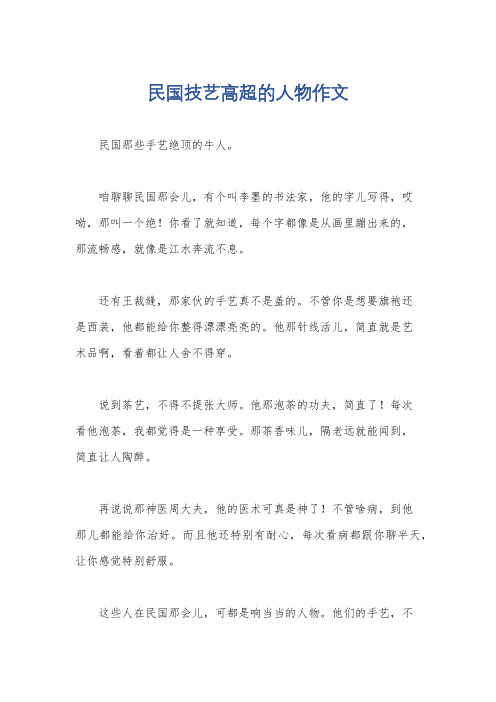 民国技艺高超的人物作文

民国那些手艺绝顶的牛人。

咱聊聊民国那会儿，有个叫李墨的书法家，他的字儿写得，哎呦，那叫一个绝！你看了就知道，每个字都像是从画里蹦出来的，那流畅感，就像是江水奔流不息。

还有王裁缝，那家伙的手艺真不是盖的。不管你是想要旗袍还是西装，他都能给你整得漂漂亮亮的。他那针线活儿，简直就是艺术品啊，看着都让人舍不得穿。

说到茶艺，不得不提张大师。他那泡茶的功夫，简直了！每次看他泡茶，我都觉得是一种享受。那茶香味儿，隔老远就能闻到，简直让人陶醉。

再说说那神医周大夫，他的医术可真是神了！不管啥病，到他那儿都能给你治好。而且他还特别有耐心，每次看病都跟你聊半天，让你感觉特别舒服。

这些人在民国那会儿，可都是响当当的人物。他们的手艺，不